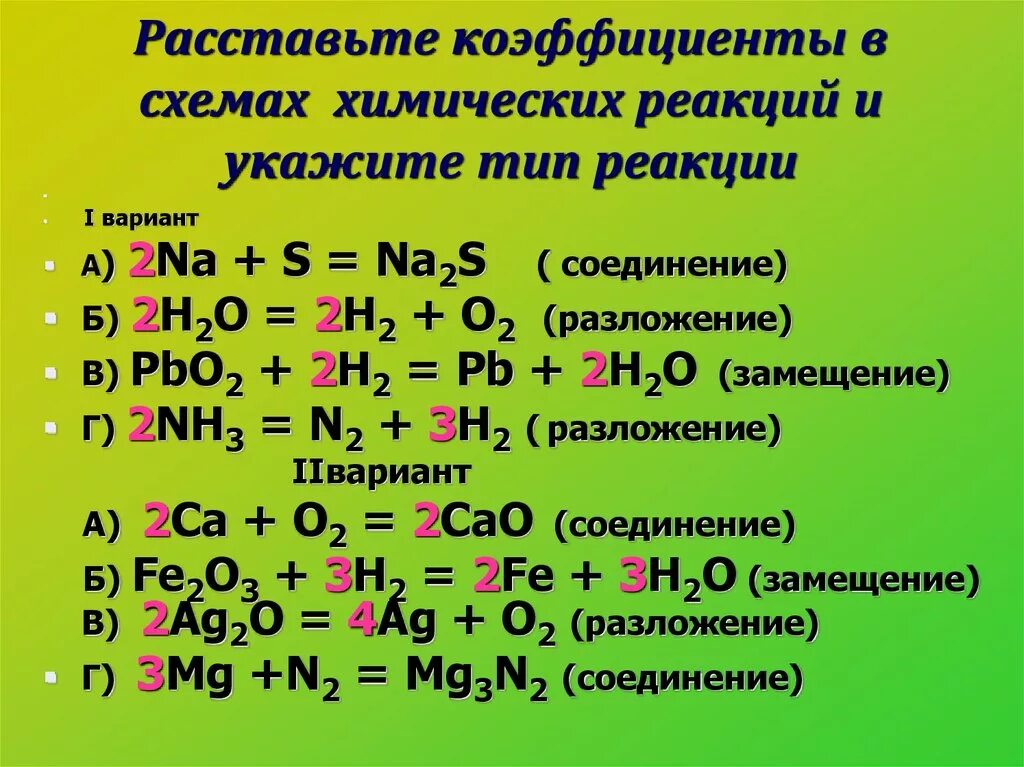 Расставьте коэффициенты в схемах химических реакций и укажите тип реакции

I вариант

А) $2Na + S = Na_2S$ ( соединение)

Б) $2H_2O = 2H_2 + O_2$ (разложение)

В) $PbO_2 + 2H_2 = Pb + 2H_2O$ (замещение)

Г) $2NH_3 = N_2 + 3H_2$ ( разложение)

IIвариант

А) $2Ca + O_2 = 2CaO$ (соединение)

Б) $Fe_2O_3 + 3H_2 = 2Fe + 3H_2O$ (замещение)

В) $2Ag_2O = 4Ag + O_2$ (разложение)

Г) $3Mg + N_2 = Mg_3N_2$ (соединение)